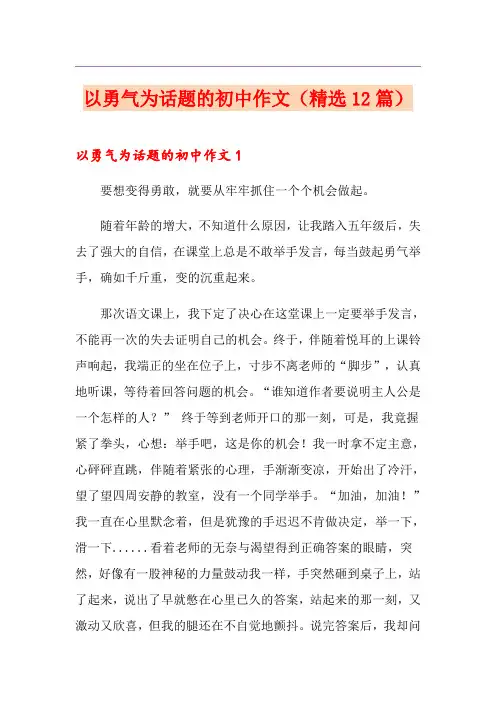 以勇气为话题的初中作文（精选12篇）

以勇气为话题的初中作文1

要想变得勇敢，就要从牢牢抓住一个个机会做起。

随着年龄的增大，不知道什么原因，让我踏入五年级后，失去了强大的自信，在课堂上总是不敢举手发言，每当鼓起勇气举手，确如千斤重，变的沉重起来。

那次语文课上，我下定了决心在这堂课上一定要举手发言，不能再一次的失去证明自己的机会。终于，伴随着悦耳的上课铃声响起，我端正的坐在位子上，寸步不离老师的“脚步”，认真地听课，等待着回答问题的机会。“谁知道作者要说明主人公是一个怎样的人？” 终于等到老师开口的那一刻，可是，我竟握紧了拳头，心想：举手吧，这是你的机会！我一时拿不定主意，心砰砰直跳，伴随着紧张的心理，手渐渐变凉，开始出了冷汗，望了望四周安静的教室，没有一个同学举手。“加油，加油！”我一直在心里默念着，但是犹豫的手迟迟不肯做决定，举一下，滑一下......看着老师的无奈与渴望得到正确答案的眼睛，突然，好像有一股神秘的力量鼓动我一样，手突然砸到桌子上，站了起来，说出了早就憋在心里已久的答案，站起来的那一刻，又激动又欣喜，但我的腿还在不自觉地颤抖。说完答案后，我却问